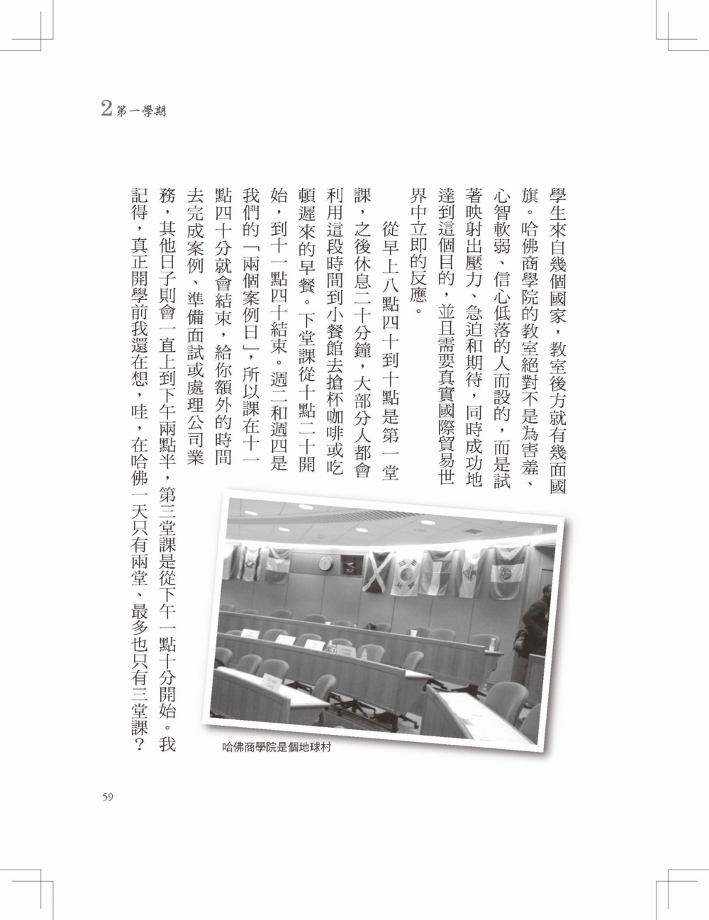 2 第一學期

學生來自幾個國家，教室後方就有幾面國旗。哈佛商學院的教室絕對不是為害羞、心智軟弱、信心低落的人而設的，而是試著映射出壓力、急迫和期待，同時成功地達到這個目的，並且需要真實國際貿易世界中立即的反應。

從早上八點四十到十點是第一堂課，之後休息二十分鐘，大部分人都會利用這段時間到小餐館去搶杯咖啡或吃頓遲來的早餐。下堂課從十點二十開始，到十一點四十結束。週二和週四是我們的「兩個案例日」，所以課在十一點四十分就會結束，給你額外的時間去完成案例、準備面試或處理公司業務，其他日子則會一直上到下午兩點半，第三堂課是從下午一點十分開始。我記得，真正開學前我還在想，哇，在哈佛一天只有兩堂、最多也只有三堂課？

哈佛商學院是個地球村

59